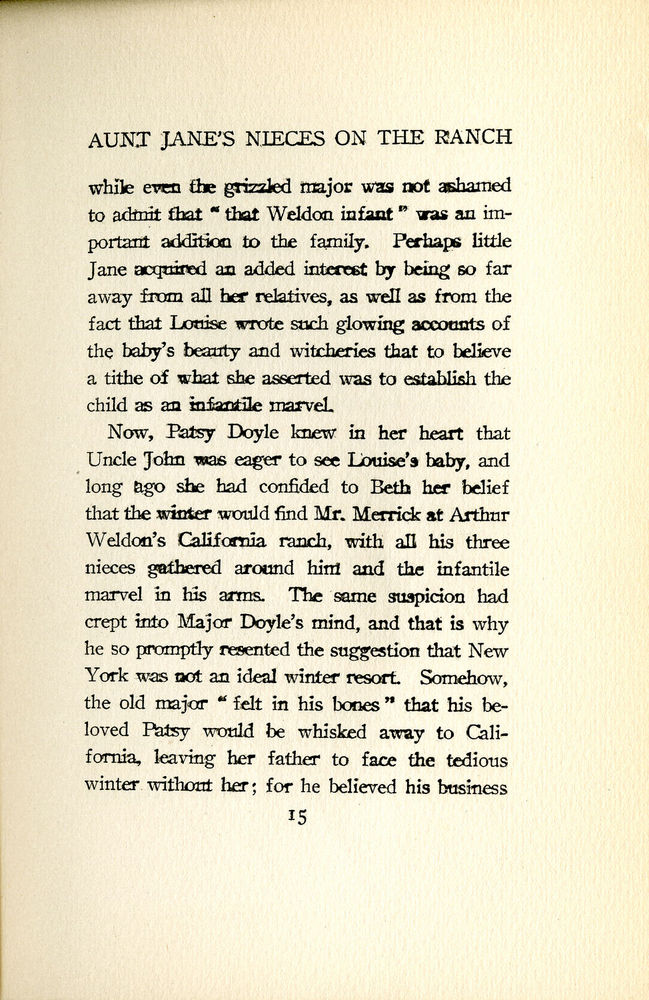 AUNT JANE'S NIECES ON THE RANCH

while even the grizzled major was not ashamed to admit that "that Weldon infant" was an important addition to the family. Perhaps little Jane acquired an added interest by being so far away from all her relatives, as well as from the fact that Louise wrote such glowing accounts of the baby's beauty and witcheries that to believe a tithe of what she asserted was to establish the child as an infantile marvel.

Now, Patsy Doyle knew in her heart that Uncle John was eager to see Louise's baby, and long ago she had confided to Beth her belief that the winter would find Mr. Merrick at Arthur Weldon's California ranch, with all his three nieces gathered around him and the infantile marvel in his arms. The same suspicion had crept into Major Doyle's mind, and that is why he so promptly resented the suggestion that New York was not an ideal winter resort. Somehow, the old major "felt in his bones" that his beloved Patsy would be whisked away to California, leaving her father to face the tedious winter without her; for he believed his business

15